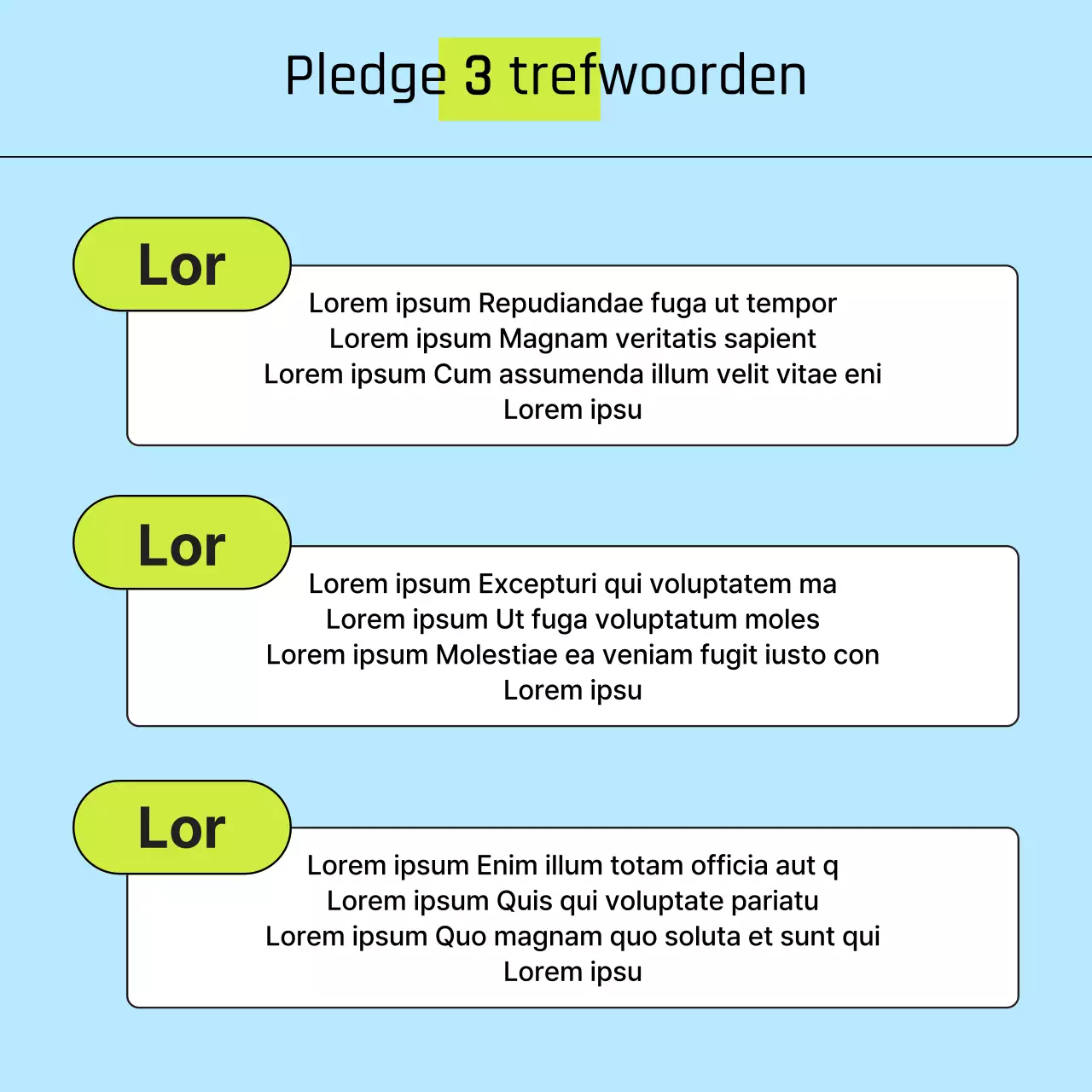 Pledge 3 trefwoorden

Lor

Lorem ipsum Repudiandae fuga ut tempor
Lorem ipsum Magnam veritatis sapient
Lorem ipsum Cum assumenda illum velit vitae eni
Lorem ipsu

Lor

Lorem ipsum Excepturi qui voluptatem ma
Lorem ipsum Ut fuga voluptatum moles
Lorem ipsum Molestiae ea veniam fugit iusto con
Lorem ipsu

Lor

Lorem ipsum Enim illum totam officia aut q
Lorem ipsum Quis qui voluptate pariatu
Lorem ipsum Quo magnam quo soluta et sunt qui
Lorem ipsu